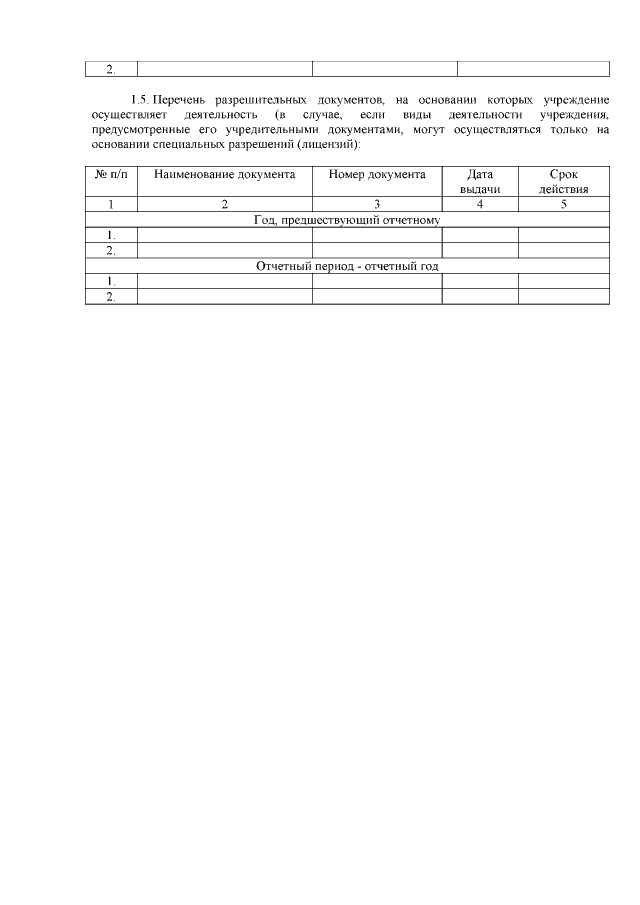 | 2. | | | |
|---|---|---|---|

1.5. Перечень разрешительных документов, на основании которых учреждение осуществляет деятельность (в случае, если виды деятельности учреждения, предусмотренные его учредительными документами, могут осуществляться только на основании специальных разрешений (лицензий):

| № п/п | Наименование документа | Номер документа | Дата выдачи | Срок действия |
|---|---|---|---|---|
| 1 | 2 | 3 | 4 | 5 |
| Год, предшествующий отчетному | | | | |
| 1. | | | | |
| 2. | | | | |
| Отчетный период - отчетный год | | | | |
| 1. | | | | |
| 2. | | | | |